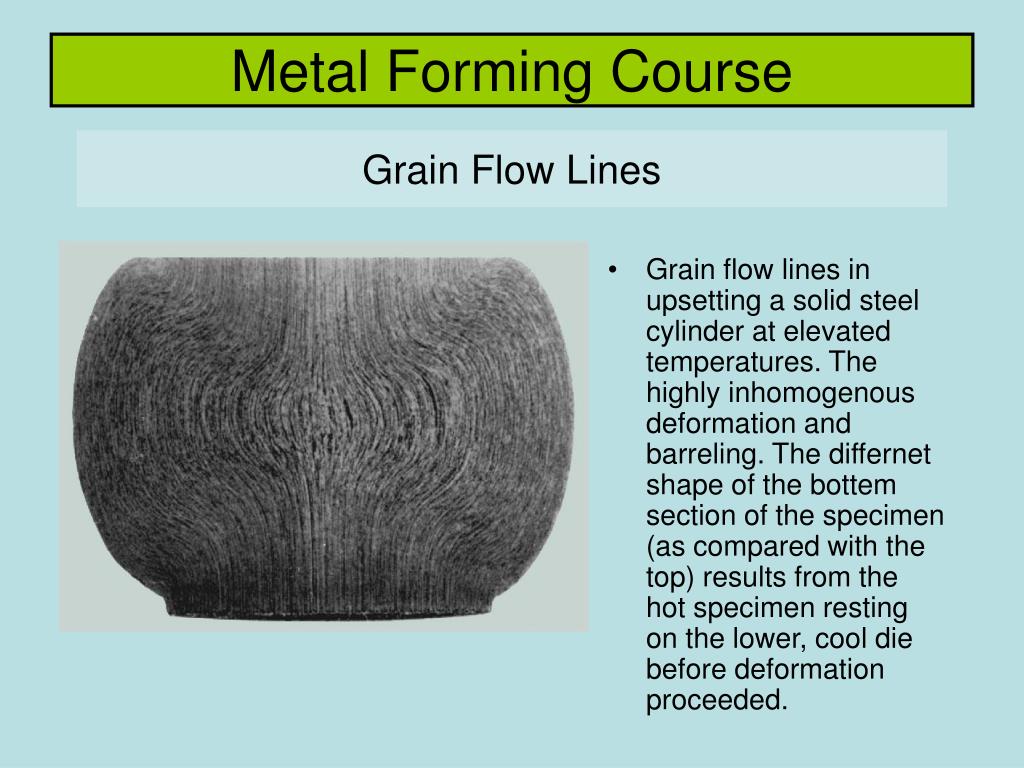 Metal Forming Course

Grain Flow Lines

• Grain flow lines in upsetting a solid steel cylinder at elevated temperatures. The highly inhomogenous deformation and barreling. The differnet shape of the bottem section of the specimen (as compared with the top) results from the hot specimen resting on the lower, cool die before deformation proceeded.